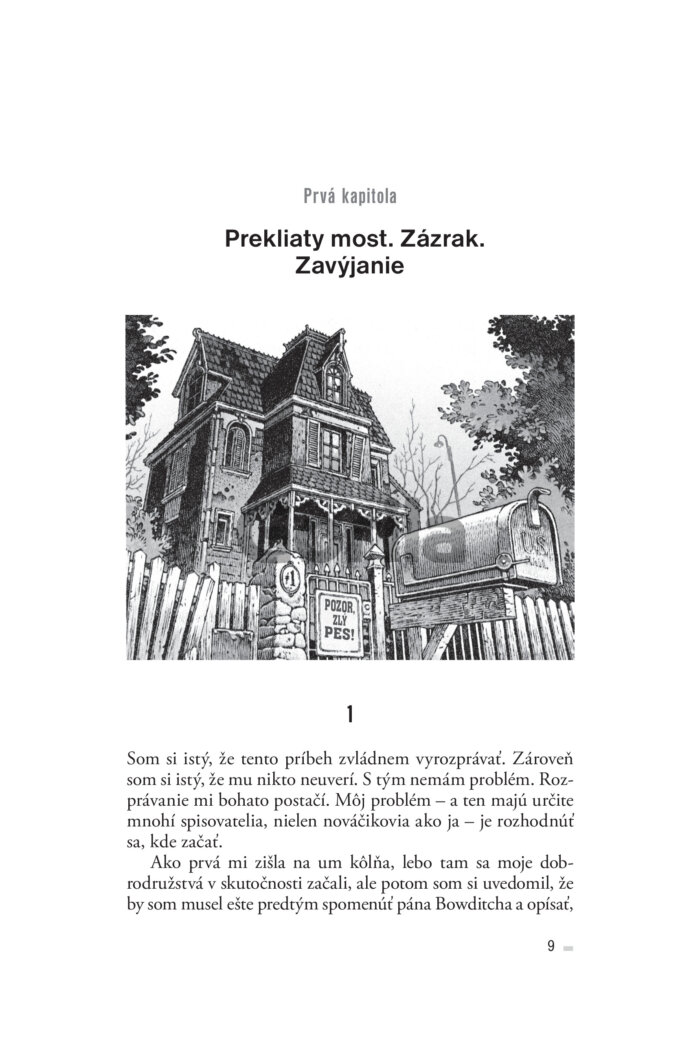 Prvá kapitola

Prekliaty most. Zázrak. Zavýjanie

#1

POZOR, ZLÝ PES!

1

Som si istý, že tento príbeh zvládnem vyrozprávať. Zároveň som si istý, že mu nikto neuverí. S tým nemám problém. Rozprávanie mi bohato postačí. Môj problém – a ten majú určite mnohí spisovatelia, nielen nováčikovia ako ja – je rozhodnúť sa, kde začať.

Ako prvá mi zišla na um kôlňa, lebo tam sa moje dobrodružstvá v skutočnosti začali, ale potom som si uvedomil, že by som musel ešte predtým spomenúť pána Bowditcha a opísať,

9